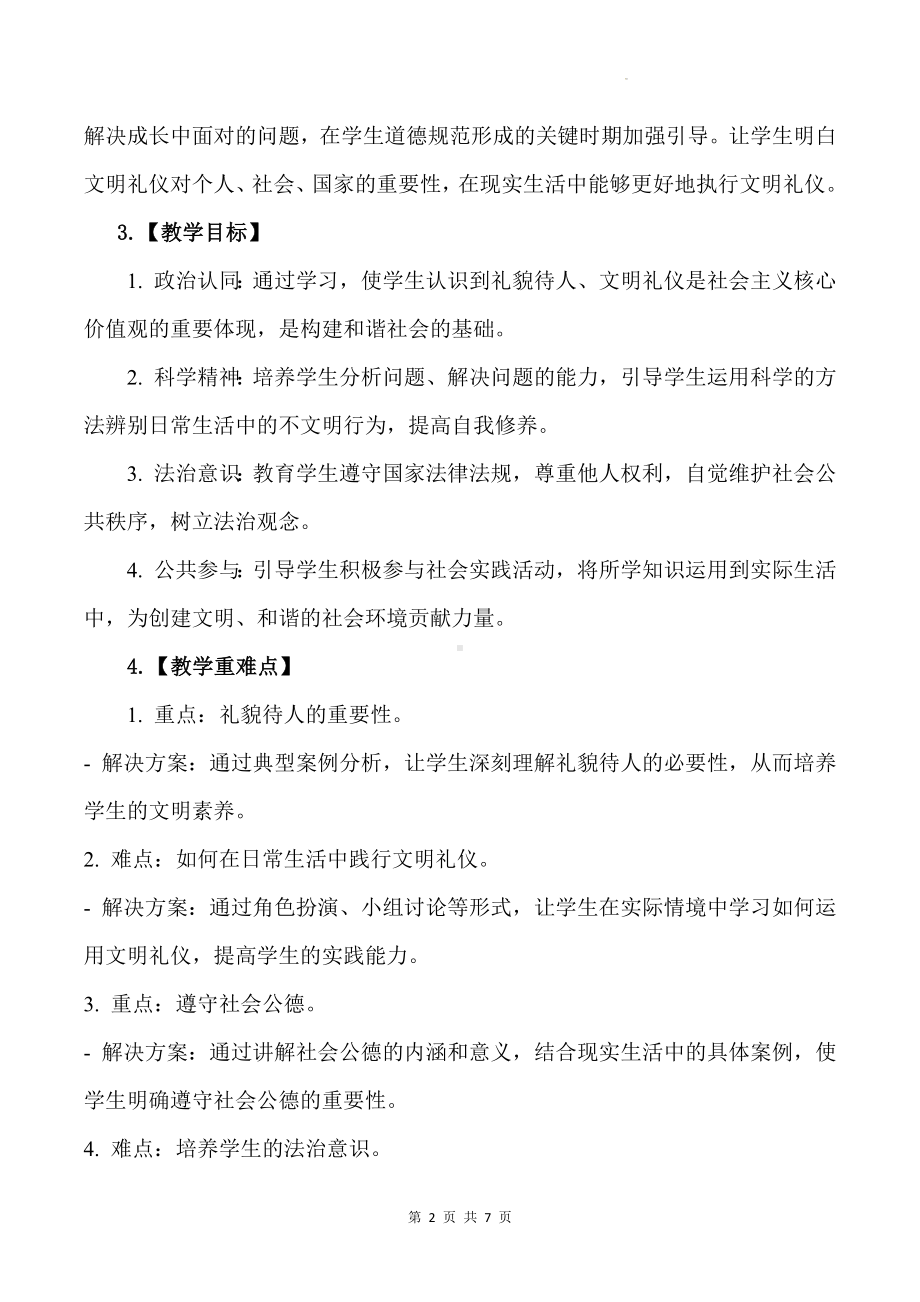 解决成长中面对的问题，在学生道德规范形成的关键时期加强引导。让学生明白文明礼仪对个人、社会、国家的重要性，在现实生活中能够更好地执行文明礼仪。

3.【教学目标】

1. 政治认同：通过学习，使学生认识到礼貌待人、文明礼仪是社会主义核心价值观的重要体现，是构建和谐社会的基础。

2. 科学精神：培养学生分析问题、解决问题的能力，引导学生运用科学的方法辨别日常生活中的不文明行为，提高自我修养。

3. 法治意识：教育学生遵守国家法律法规，尊重他人权利，自觉维护社会公共秩序，树立法治观念。

4. 公共参与：引导学生积极参与社会实践活动，将所学知识运用到实际生活中，为创建文明、和谐的社会环境贡献力量。

4.【教学重难点】

1. 重点：礼貌待人的重要性。

- 解决方案：通过典型案例分析，让学生深刻理解礼貌待人的必要性，从而培养学生的文明素养。

2. 难点：如何在日常生活中践行文明礼仪。

- 解决方案：通过角色扮演、小组讨论等形式，让学生在实际情境中学习如何运用文明礼仪，提高学生的实践能力。

3. 重点：遵守社会公德。

- 解决方案：通过讲解社会公德的内涵和意义，结合现实生活中的具体案例，使学生明确遵守社会公德的重要性。

4. 难点：培养学生的法治意识。

第 2 页 共 7 页